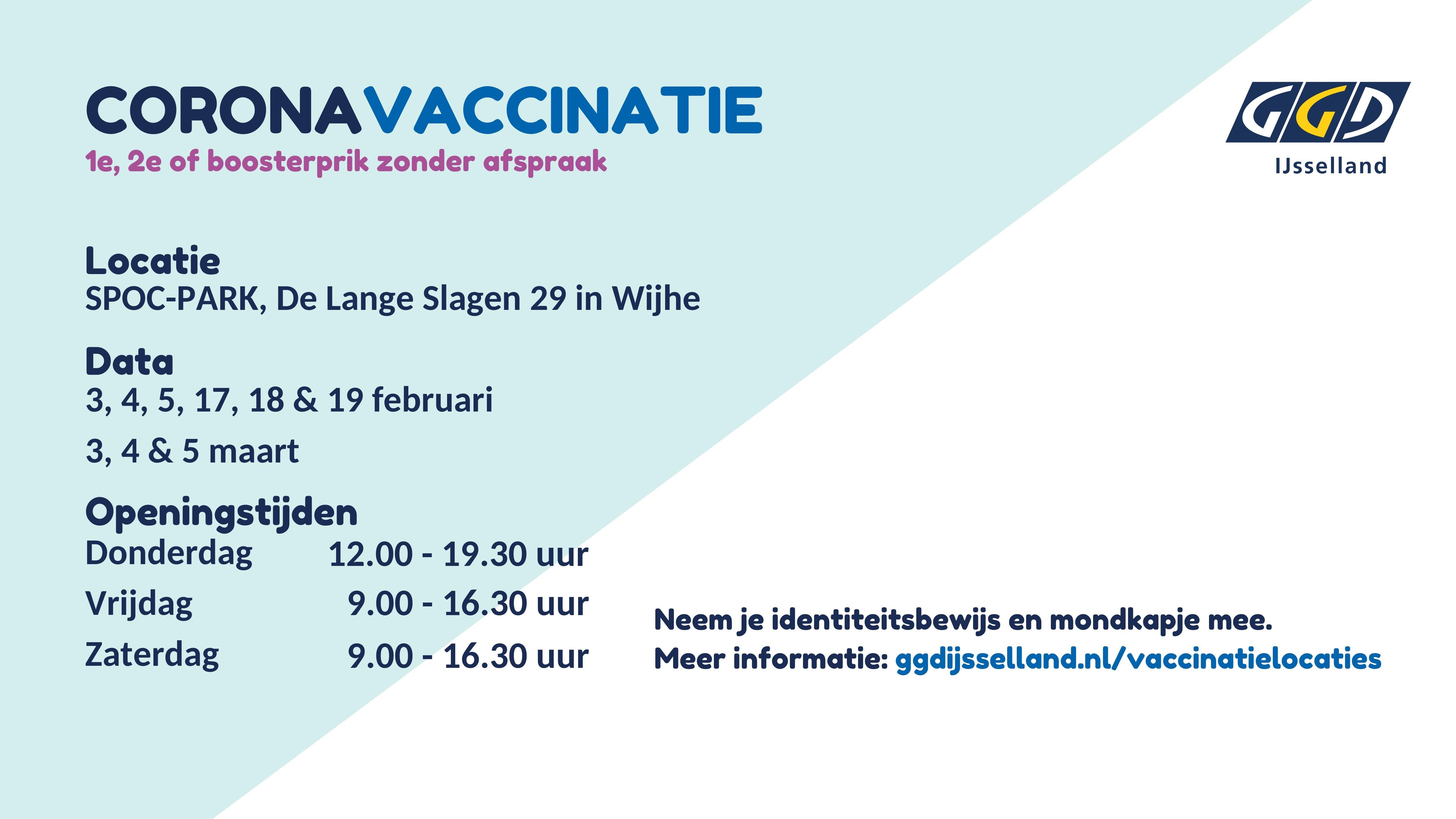 CORONAVACCINATIE
1e, 2e of boosterprik zonder afspraak

GGD
IJsselland

Locatie
SPOC-PARK, De Lange Slagen 29 in Wijhe

Data
3, 4, 5, 17, 18 & 19 februari
3, 4 & 5 maart

Openingstijden
Donderdag 12.00 - 19.30 uur
Vrijdag 9.00 - 16.30 uur
Zaterdag 9.00 - 16.30 uur

Neem je identiteitsbewijs en mondkapje mee.
Meer informatie: ggdijsselland.nl/vaccinatielocaties